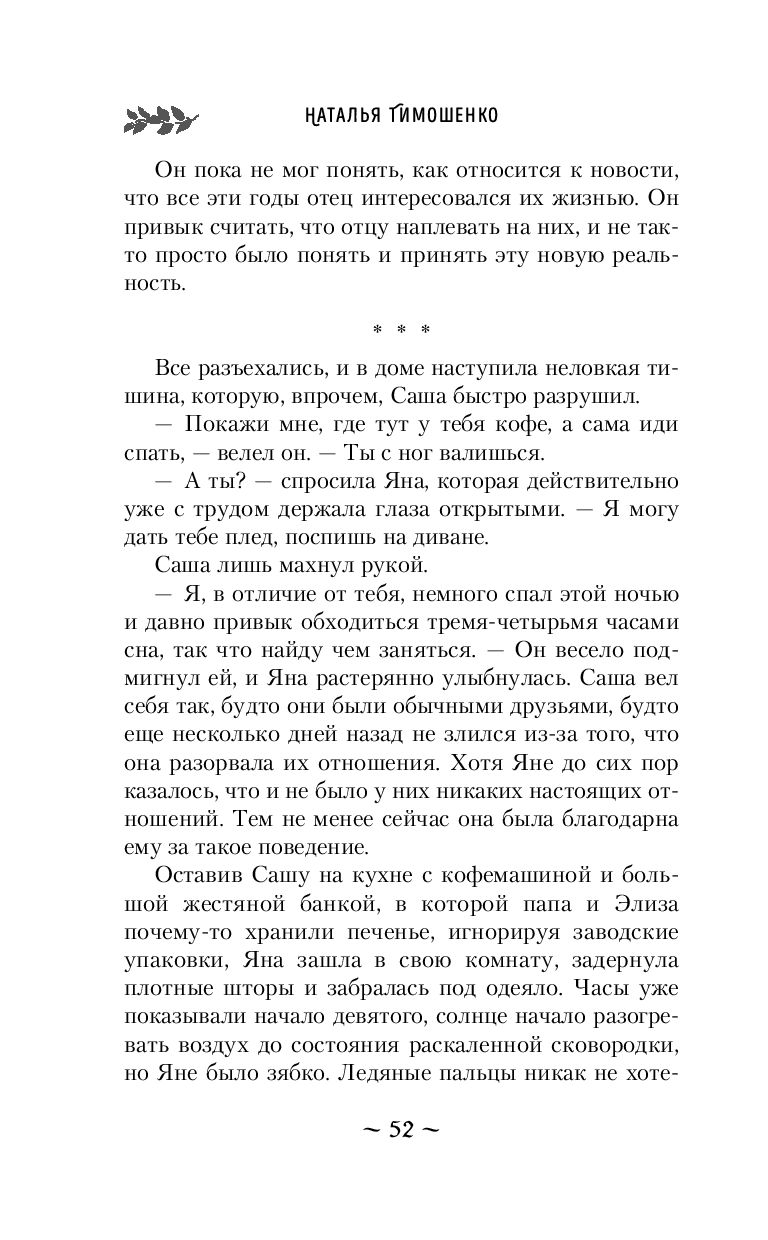 НАТАЛЬЯ ТИМОШЕНКО

Он пока не мог понять, как относится к новости, что все эти годы отец интересовался их жизнью. Он привык считать, что отцу наплевать на них, и не так-то просто было понять и принять эту новую реальность.

* * *

Все разъехались, и в доме наступила неловкая тишина, которую, впрочем, Саша быстро разрушил.

— Покажи мне, где тут у тебя кофе, а сама иди спать, — велел он. — Ты с ног валишься.

— А ты? — спросила Яна, которая действительно уже с трудом держала глаза открытыми. — Я могу дать тебе плед, поспишь на диване.

Саша лишь махнул рукой.

— Я, в отличие от тебя, немного спал этой ночью и давно привык обходиться тремя-четырьмя часами сна, так что найду чем заняться. — Он весело подмигнул ей, и Яна растерянно улыбнулась. Саша вел себя так, будто они были обычными друзьями, будто еще несколько дней назад не злился из-за того, что она разорвала их отношения. Хотя Яне до сих пор казалось, что и не было у них никаких настоящих отношений. Тем не менее сейчас она была благодарна ему за такое поведение.

Оставив Сашу на кухне с кофемашиной и большой жестяной банкой, в которой папа и Элиза почему-то хранили печенье, игнорируя заводские упаковки, Яна зашла в свою комнату, задернула плотные шторы и забралась под одеяло. Часы уже показывали начало девятого, солнце начало разогревать воздух до состояния раскаленной сковородки, но Яне было зябко. Ледяные пальцы никак не хоте-

~ 52 ~